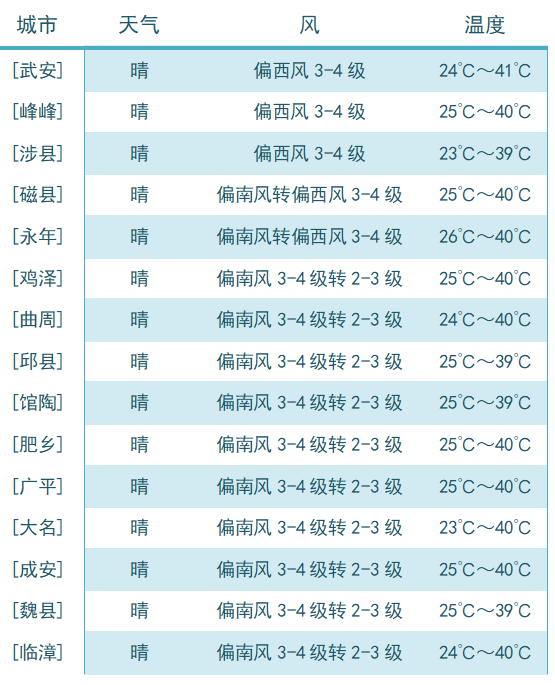 | 城市 | 天气 | 风 | 温度 |
|---|---|---|---|
| [武安] | 晴 | 偏西风 3-4 级 | 24℃～41℃ |
| [峰峰] | 晴 | 偏西风 3-4 级 | 25℃～40℃ |
| [涉县] | 晴 | 偏西风 3-4 级 | 23℃～39℃ |
| [磁县] | 晴 | 偏南风转偏西风 3-4 级 | 25℃～40℃ |
| [永年] | 晴 | 偏南风转偏西风 3-4 级 | 26℃～40℃ |
| [鸡泽] | 晴 | 偏南风 3-4 级转 2-3 级 | 25℃～40℃ |
| [曲周] | 晴 | 偏南风 3-4 级转 2-3 级 | 24℃～40℃ |
| [邱县] | 晴 | 偏南风 3-4 级转 2-3 级 | 25℃～39℃ |
| [馆陶] | 晴 | 偏南风 3-4 级转 2-3 级 | 25℃～39℃ |
| [肥乡] | 晴 | 偏南风 3-4 级转 2-3 级 | 25℃～40℃ |
| [广平] | 晴 | 偏南风 3-4 级转 2-3 级 | 25℃～40℃ |
| [大名] | 晴 | 偏南风 3-4 级转 2-3 级 | 23℃～40℃ |
| [成安] | 晴 | 偏南风 3-4 级转 2-3 级 | 25℃～40℃ |
| [魏县] | 晴 | 偏南风 3-4 级转 2-3 级 | 25℃～39℃ |
| [临漳] | 晴 | 偏南风 3-4 级转 2-3 级 | 24℃～40℃ |